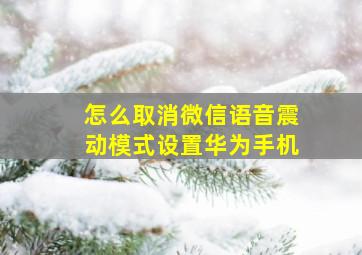 怎么取消微信语音震动模式设置华为手机